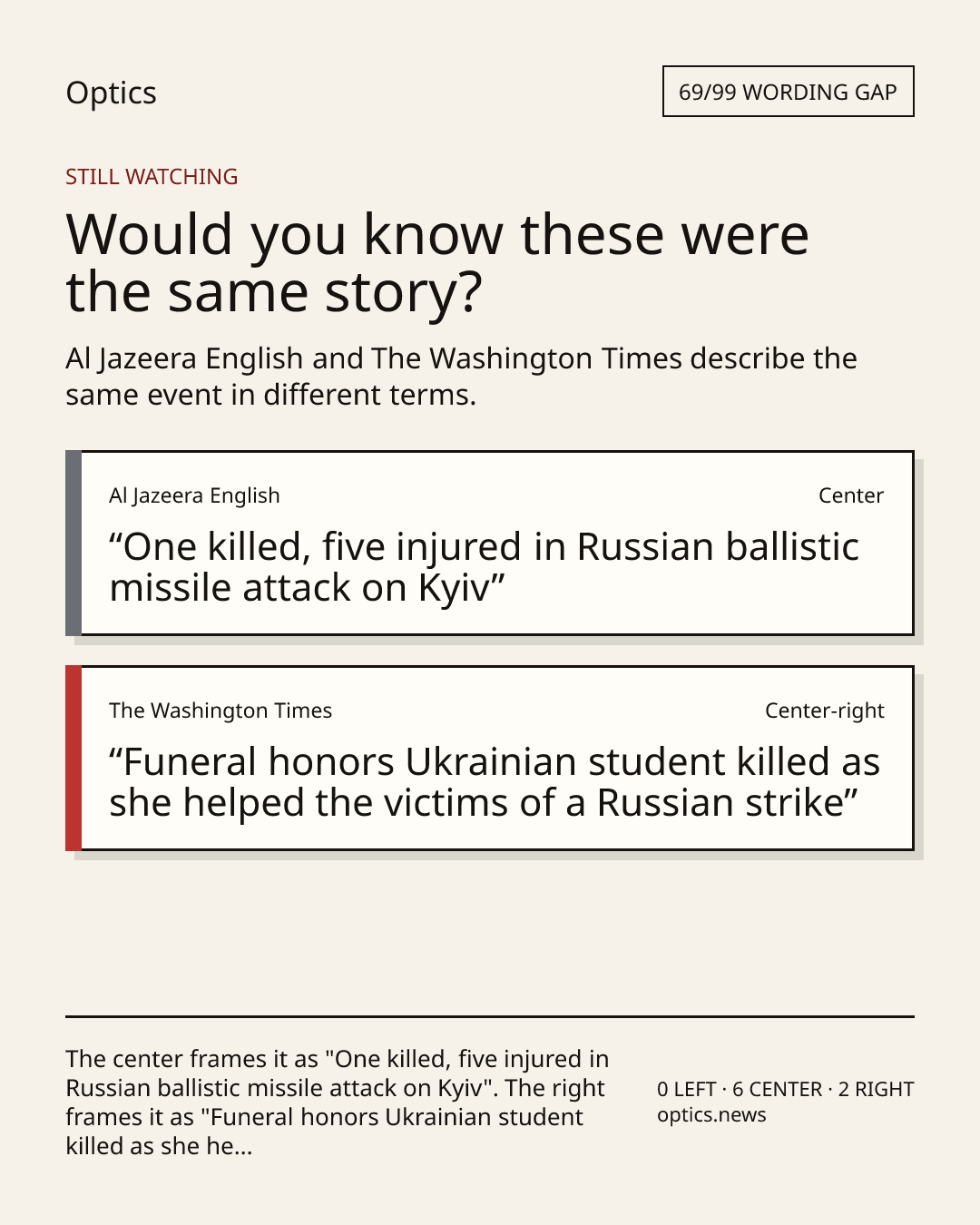 Optics

69/99 WORDING GAP

STILL WATCHING

Would you know these were the same story?

Al Jazeera English and The Washington Times describe the same event in different terms.

Al Jazeera English

Center

“One killed, five injured in Russian ballistic missile attack on Kyiv”

The Washington Times

Center-right

“Funeral honors Ukrainian student killed as she helped the victims of a Russian strike”

The center frames it as "One killed, five injured in Russian ballistic missile attack on Kyiv". The right frames it as "Funeral honors Ukrainian student killed as she he...

0 LEFT · 6 CENTER · 2 RIGHT
optics.news